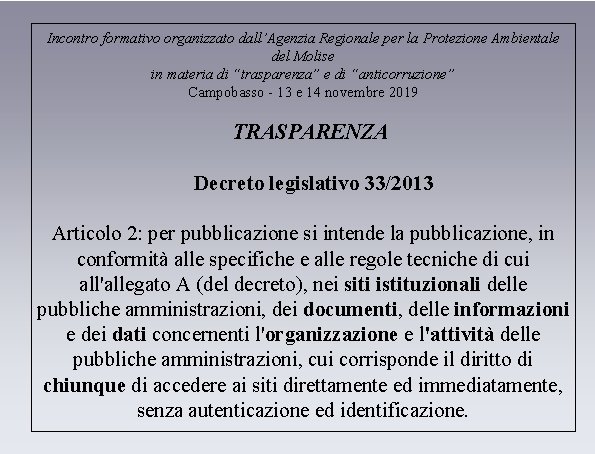 Incontro formativo organizzato dall'Agenzia Regionale per la Protezione Ambientale del Molise
in materia di "trasparenza" e di "anticorruzione"
Campobasso - 13 e 14 novembre 2019

TRASPARENZA

Decreto legislativo 33/2013

Articolo 2: per pubblicazione si intende la pubblicazione, in conformità alle specifiche e alle regole tecniche di cui all'allegato A (del decreto), nei siti istituzionali delle pubbliche amministrazioni, dei documenti, delle informazioni e dei dati concernenti l'organizzazione e l'attività delle pubbliche amministrazioni, cui corrisponde il diritto di chiunque di accedere ai siti direttamente ed immediatamente, senza autenticazione ed identificazione.